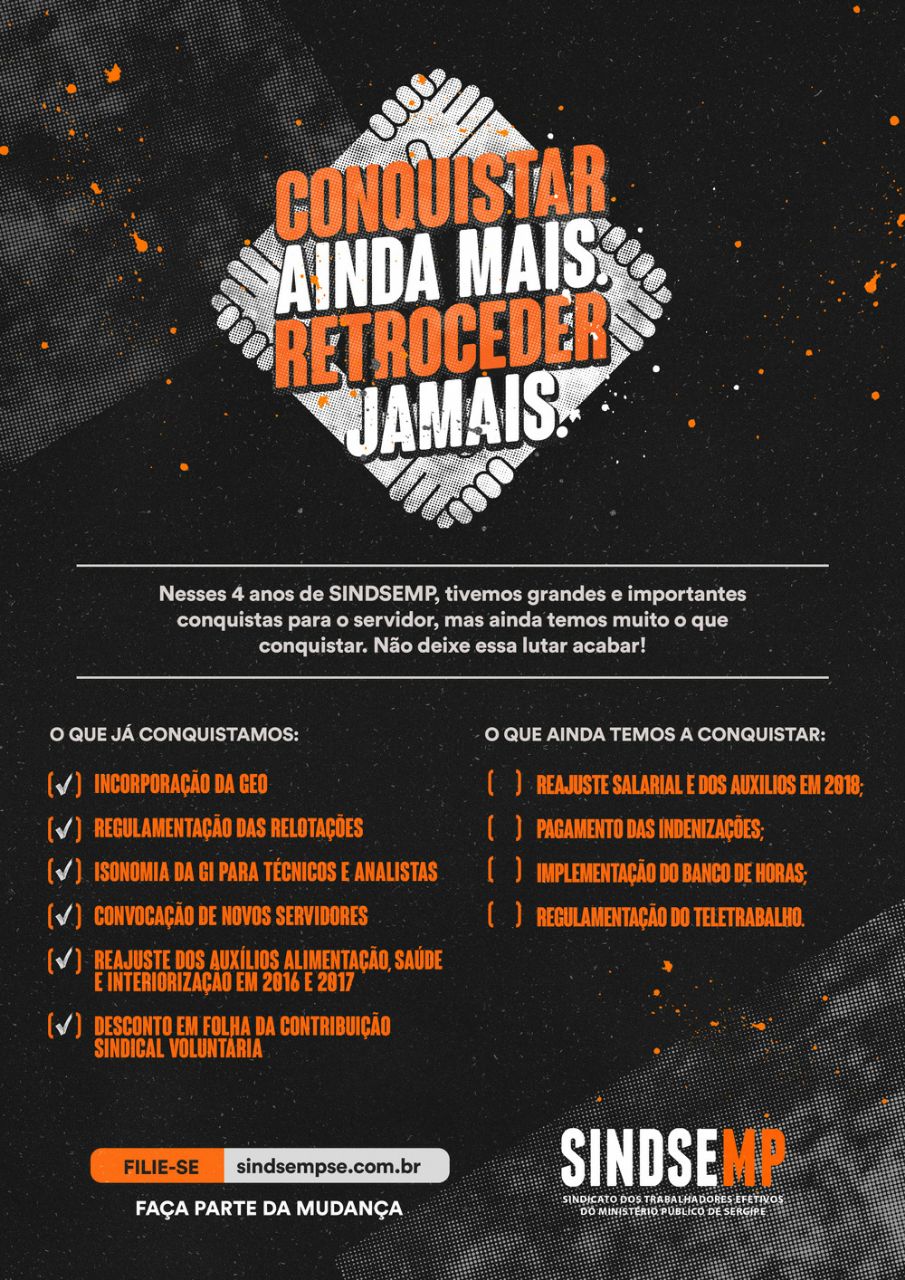 CONQUISTAR AINDA MAIS. RETROCEDER JAMAIS.

Nesses 4 anos de SINDSEMP, tivemos grandes e importantes conquistas para o servidor, mas ainda temos muito o que conquistar. Não deixe essa lutar acabar!

O QUE JÁ CONQUISTAMOS:

(✓) INCORPORAÇÃO DA GEO

(✓) REGULAMENTAÇÃO DAS RELOTAÇÕES

(✓) ISONOMIA DA GI PARA TÉCNICOS E ANALISTAS

(✓) CONVOCAÇÃO DE NOVOS SERVIDORES

(✓) REAJUSTE DOS AUXÍLIOS ALIMENTAÇÃO, SAÚDE E INTERIORIZAÇÃO EM 2016 E 2017

(✓) DESCONTO EM FOLHA DA CONTRIBUIÇÃO SINDICAL VOLUNTÁRIA

O QUE AINDA TEMOS A CONQUISTAR:

( ) REAJUSTE SALARIAL E DOS AUXILIOS EM 2018;

( ) PAGAMENTO DAS INDENIZAÇÕES;

( ) IMPLEMENTAÇÃO DO BANCO DE HORAS;

( ) REGULAMENTAÇÃO DO TELETRABALHO.

FILIE-SE sindsempse.com.br

FAÇA PARTE DA MUDANÇA

SINDSEMP
SINDICATO DOS TRABALHADORES EFETIVOS DO MINISTÉRIO PÚBLICO DE SERGIPE